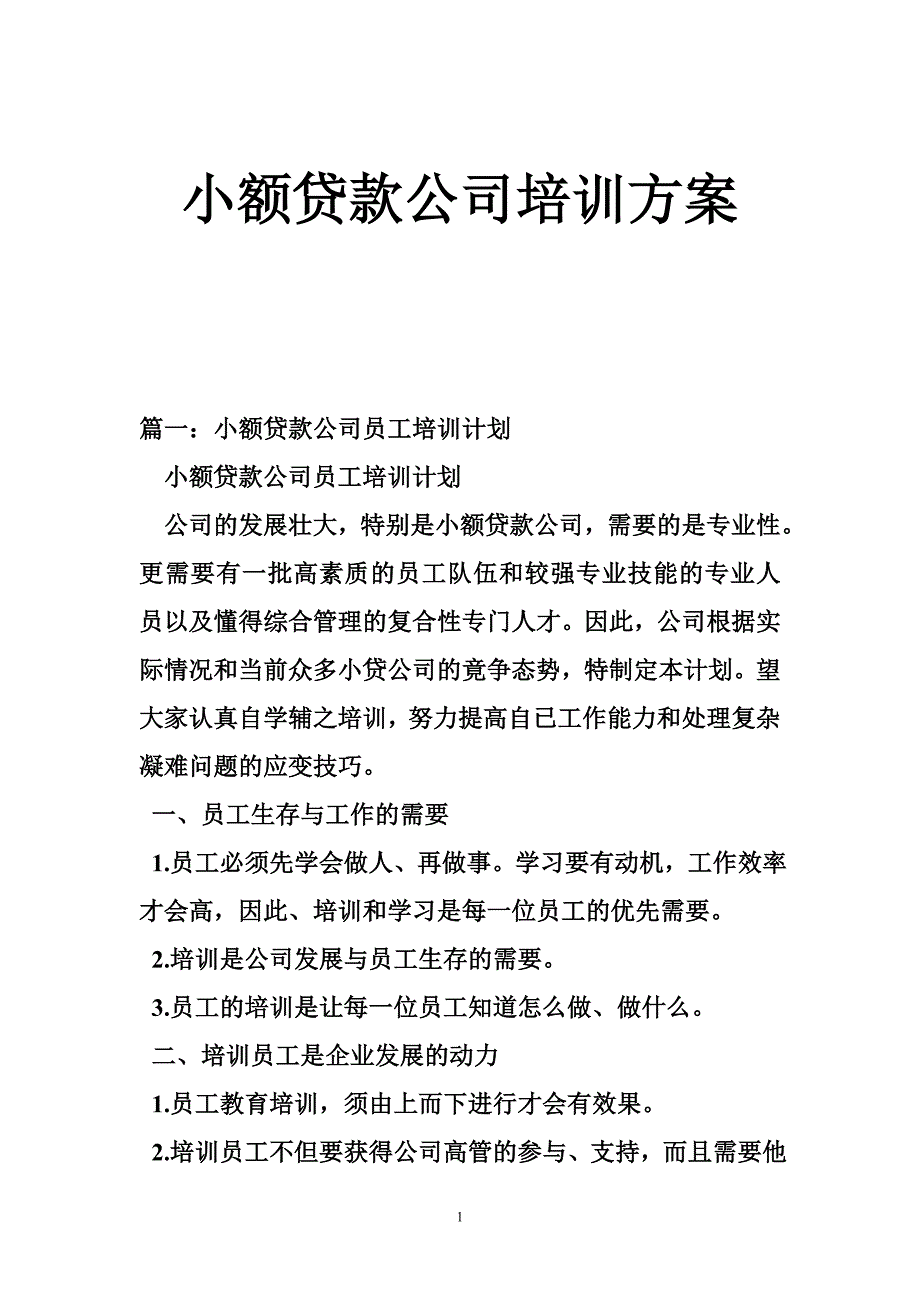 小额贷款公司培训方案

篇一：小额贷款公司员工培训计划

小额贷款公司员工培训计划

公司的发展壮大，特别是小额贷款公司，需要的是专业性。更需要有一批高素质的员工队伍和较强专业技能的专业人员以及懂得综合管理的复合性专门人才。因此，公司根据实际情况和当前众多小贷公司的竟争态势，特制定本计划。望大家认真自学辅之培训，努力提高自已工作能力和处理复杂凝难问题的应变技巧。

一、员工生存与工作的需要

1.员工必须先学会做人、再做事。学习要有动机，工作效率才会高，因此、培训和学习是每一位员工的优先需要。

2.培训是公司发展与员工生存的需要。

3.员工的培训是让每一位员工知道怎么做、做什么。

二、培训员工是企业发展的动力

1.员工教育培训，须由上而下进行才会有效果。

2.培训员工不但要获得公司高管的参与、支持，而且需要他

1